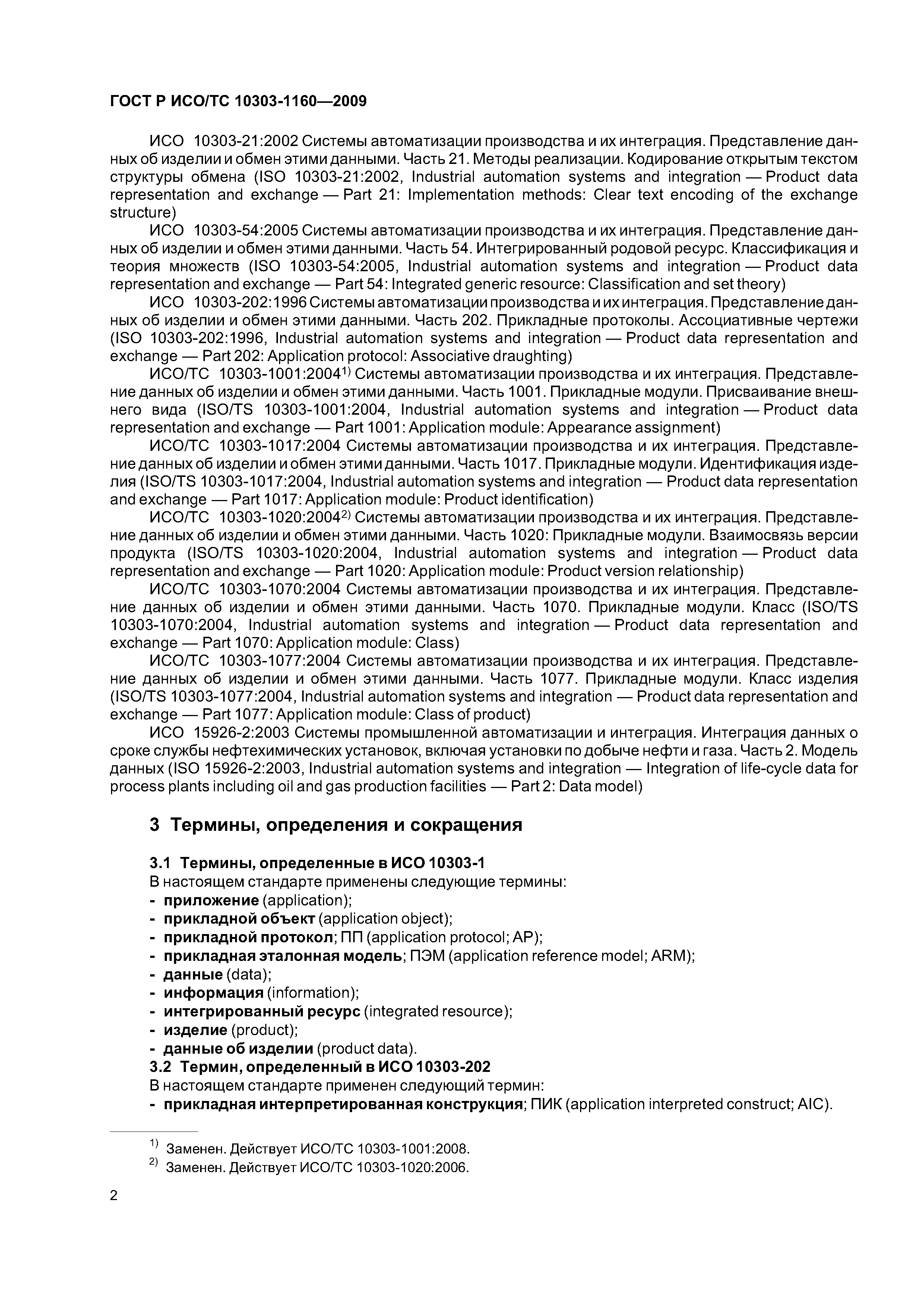 ГОСТ Р ИСО/ТС 10303-1160—2009

ИСО 10303-21:2002 Системы автоматизации производства и их интеграция. Представление данных об изделии и обмен этими данными. Часть 21. Методы реализации. Кодирование открытым текстом структуры обмена (ISO 10303-21:2002, Industrial automation systems and integration — Product data representation and exchange — Part 21: Implementation methods: Clear text encoding of the exchange structure)

ИСО 10303-54:2005 Системы автоматизации производства и их интеграция. Представление данных об изделии и обмен этими данными. Часть 54. Интегрированный родовой ресурс. Классификация и теория множеств (ISO 10303-54:2005, Industrial automation systems and integration — Product data representation and exchange — Part 54: Integrated generic resource: Classification and set theory)

ИСО 10303-202:1996 Системы автоматизации производства и их интеграция. Представление данных об изделии и обмен этими данными. Часть 202. Прикладные протоколы. Ассоциативные чертежи (ISO 10303-202:1996, Industrial automation systems and integration — Product data representation and exchange — Part 202: Application protocol: Associative draughting)

ИСО/ТС 10303-1001:2004$^{1)}$ Системы автоматизации производства и их интеграция. Представление данных об изделии и обмен этими данными. Часть 1001. Прикладные модули. Присваивание внешнего вида (ISO/TS 10303-1001:2004, Industrial automation systems and integration — Product data representation and exchange — Part 1001: Application module: Appearance assignment)

ИСО/ТС 10303-1017:2004 Системы автоматизации производства и их интеграция. Представление данных об изделии и обмен этими данными. Часть 1017. Прикладные модули. Идентификация изделия (ISO/TS 10303-1017:2004, Industrial automation systems and integration — Product data representation and exchange — Part 1017: Application module: Product identification)

ИСО/ТС 10303-1020:2004$^{2)}$ Системы автоматизации производства и их интеграция. Представление данных об изделии и обмен этими данными. Часть 1020: Прикладные модули. Взаимосвязь версии продукта (ISO/TS 10303-1020:2004, Industrial automation systems and integration — Product data representation and exchange — Part 1020: Application module: Product version relationship)

ИСО/ТС 10303-1070:2004 Системы автоматизации производства и их интеграция. Представление данных об изделии и обмен этими данными. Часть 1070. Прикладные модули. Класс (ISO/TS 10303-1070:2004, Industrial automation systems and integration — Product data representation and exchange — Part 1070: Application module: Class)

ИСО/ТС 10303-1077:2004 Системы автоматизации производства и их интеграция. Представление данных об изделии и обмен этими данными. Часть 1077. Прикладные модули. Класс изделия (ISO/TS 10303-1077:2004, Industrial automation systems and integration — Product data representation and exchange — Part 1077: Application module: Class of product)

ИСО 15926-2:2003 Системы промышленной автоматизации и интеграция. Интеграция данных о сроке службы нефтехимических установок, включая установки по добыче нефти и газа. Часть 2. Модель данных (ISO 15926-2:2003, Industrial automation systems and integration — Integration of life-cycle data for process plants including oil and gas production facilities — Part 2: Data model)

3 Термины, определения и сокращения

3.1 Термины, определенные в ИСО 10303-1

В настоящем стандарте применены следующие термины:
- приложение (application);
- прикладной объект (application object);
- прикладной протокол; ПП (application protocol; AP);
- прикладная эталонная модель; ПЭМ (application reference model; ARM);
- данные (data);
- информация (information);
- интегрированный ресурс (integrated resource);
- изделие (product);
- данные об изделии (product data).

3.2 Термин, определенный в ИСО 10303-202

В настоящем стандарте применен следующий термин:
- прикладная интерпретированная конструкция; ПИК (application interpreted construct; AIC).

$^{1)}$ Заменен. Действует ИСО/ТС 10303-1001:2008.
$^{2)}$ Заменен. Действует ИСО/ТС 10303-1020:2006.

2